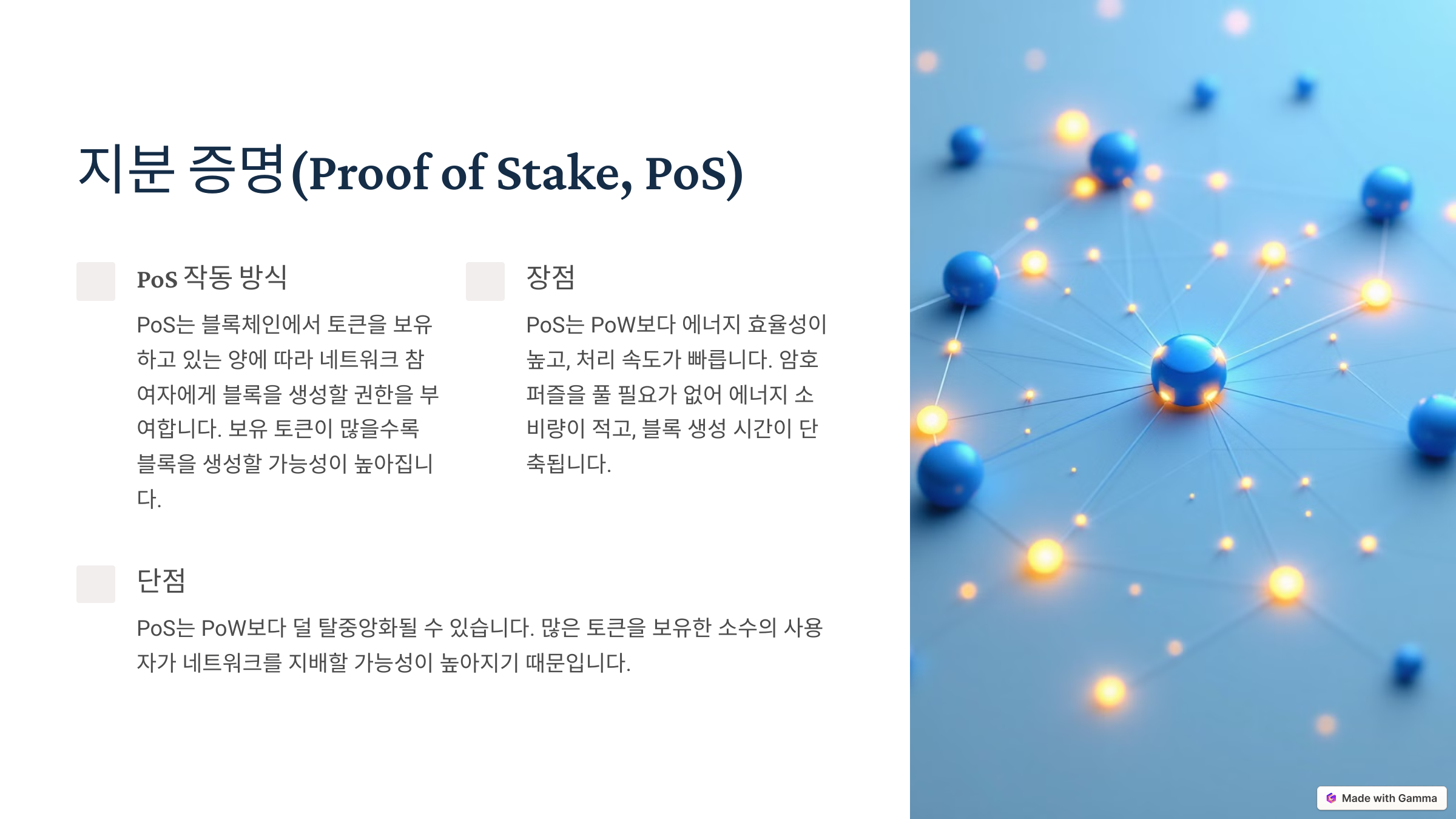 지분 증명(Proof of Stake, PoS)

PoS 작동 방식

PoS는 블록체인에서 토큰을 보유하고 있는 양에 따라 네트워크 참여자에게 블록을 생성할 권한을 부여합니다. 보유 토큰이 많을수록 블록을 생성할 가능성이 높아집니다.

장점

PoS는 PoW보다 에너지 효율성이 높고, 처리 속도가 빠릅니다. 암호 퍼즐을 풀 필요가 없어 에너지 소비량이 적고, 블록 생성 시간이 단축됩니다.

단점

PoS는 PoW보다 덜 탈중앙화될 수 있습니다. 많은 토큰을 보유한 소수의 사용자가 네트워크를 지배할 가능성이 높아지기 때문입니다.

Made with Gamma